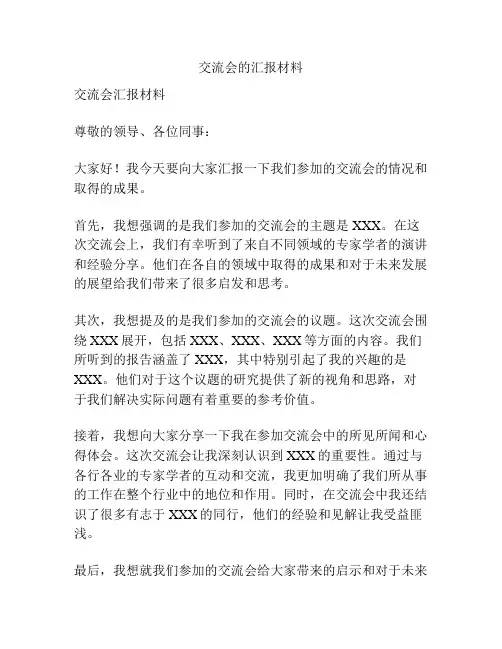 交流会的汇报材料

交流会汇报材料

尊敬的领导、各位同事：

大家好！我今天要向大家汇报一下我们参加的交流会的情况和取得的成果。

首先，我想强调的是我们参加的交流会的主题是 XXX。在这次交流会上，我们有幸听到了来自不同领域的专家学者的演讲和经验分享。他们在各自的领域中取得的成果和对于未来发展的展望给我们带来了很多启发和思考。

其次，我想提及的是我们参加的交流会的议题。这次交流会围绕 XXX 展开，包括 XXX、XXX、XXX 等方面的内容。我们所听到的报告涵盖了 XXX，其中特别引起了我的兴趣的是 XXX。他们对于这个议题的研究提供了新的视角和思路，对于我们解决实际问题有着重要的参考价值。

接着，我想向大家分享一下我在参加交流会中的所见所闻和心得体会。这次交流会让我深刻认识到 XXX 的重要性。通过与各行各业的专家学者的互动和交流，我更加明确了我们所从事的工作在整个行业中的地位和作用。同时，在交流会中我还结识了很多有志于 XXX 的同行，他们的经验和见解让我受益匪浅。

最后，我想就我们参加的交流会给大家带来的启示和对于未来